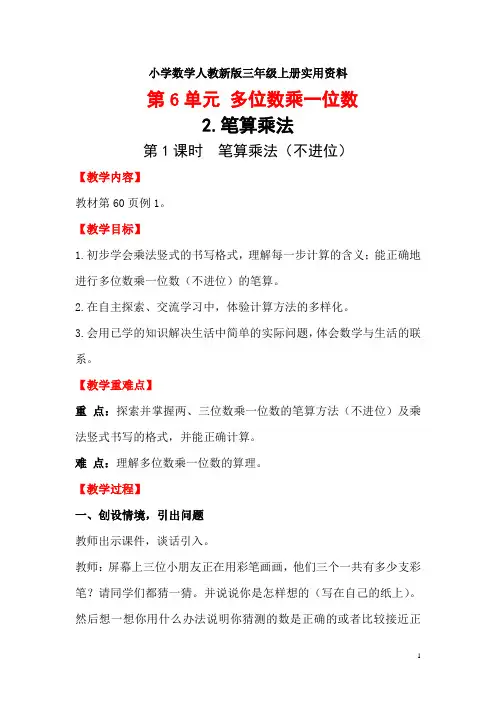 小学数学人教新版三年级上册实用资料

第 6 单元 多位数乘一位数

2. 笔算乘法

第 1 课时 笔算乘法（不进位）

【教学内容】

教材第 60 页例 1。

【教学目标】

1.初步学会乘法竖式的书写格式，理解每一步计算的含义；能正确地进行多位数乘一位数（不进位）的笔算。

2.在自主探索、交流学习中，体验计算方法的多样化。

3.会用已学的知识解决生活中简单的实际问题，体会数学与生活的联系。

【教学重难点】

重 点：探索并掌握两、三位数乘一位数的笔算方法（不进位）及乘法竖式书写的格式，并能正确计算。

难 点：理解多位数乘一位数的算理。

【教学过程】

一、创设情境，引出问题

教师出示课件，谈话引入。

教师：屏幕上三位小朋友正在用彩笔画画，他们三个一共有多少支彩笔？请同学们都猜一猜。并说说你是怎样想的（写在自己的纸上）。然后想一想你用什么办法说明你猜测的数是正确的或者比较接近正

1